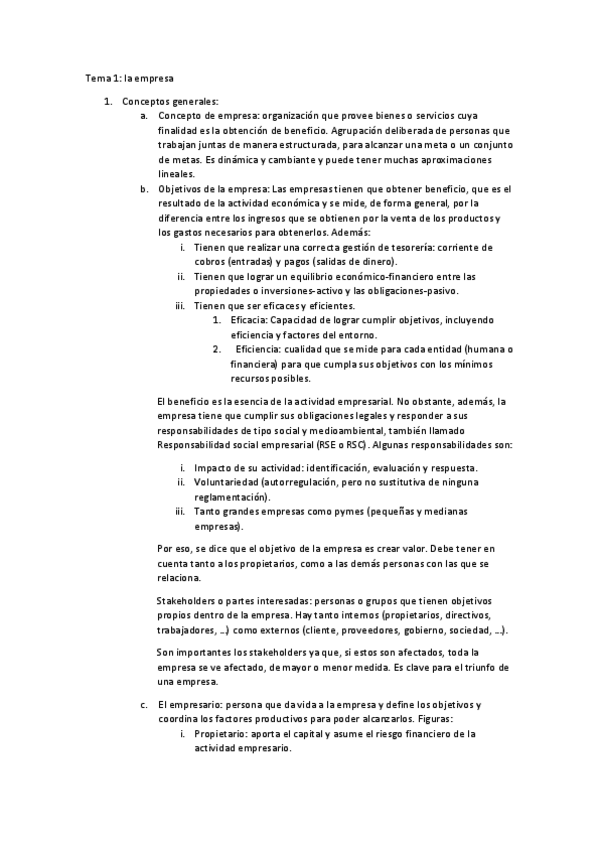 Tema 1: la empresa

1. Conceptos generales:
a. Concepto de empresa: organización que provee bienes o servicios cuya finalidad es la obtención de beneficio. Agrupación deliberada de personas que trabajan juntas de manera estructurada, para alcanzar una meta o un conjunto de metas. Es dinámica y cambiante y puede tener muchas aproximaciones lineales.
b. Objetivos de la empresa: Las empresas tienen que obtener beneficio, que es el resultado de la actividad económica y se mide, de forma general, por la diferencia entre los ingresos que se obtienen por la venta de los productos y los gastos necesarios para obtenerlos. Además:
i. Tienen que realizar una correcta gestión de tesorería: corriente de cobros (entradas) y pagos (salidas de dinero).
ii. Tienen que lograr un equilibrio económico-financiero entre las propiedades o inversiones-activo y las obligaciones-pasivo.
iii. Tienen que ser eficaces y eficientes.
1. Eficacia: Capacidad de lograr cumplir objetivos, incluyendo eficiencia y factores del entorno.
2. Eficiencia: cualidad que se mide para cada entidad (humana o financiera) para que cumpla sus objetivos con los mínimos recursos posibles.

El beneficio es la esencia de la actividad empresarial. No obstante, además, la empresa tiene que cumplir sus obligaciones legales y responder a sus responsabilidades de tipo social y medioambiental, también llamado Responsabilidad social empresarial (RSE o RSC). Algunas responsabilidades son:
i. Impacto de su actividad: identificación, evaluación y respuesta.
ii. Voluntariedad (autorregulación, pero no sustitutiva de ninguna reglamentación).
iii. Tanto grandes empresas como pymes (pequeñas y medianas empresas).

Por eso, se dice que el objetivo de la empresa es crear valor. Debe tener en cuenta tanto a los propietarios, como a las demás personas con las que se relaciona.

Stakeholders o partes interesadas: personas o grupos que tienen objetivos propios dentro de la empresa. Hay tanto internos (propietarios, directivos, trabajadores, …) como externos (cliente, proveedores, gobierno, sociedad, …).

Son importantes los stakeholders ya que, si estos son afectados, toda la empresa se ve afectado, de mayor o menor medida. Es clave para el triunfo de una empresa.

c. El empresario: persona que da vida a la empresa y define los objetivos y coordina los factores productivos para poder alcanzarlos. Figuras:
i. Propietario: aporta el capital y asume el riesgo financiero de la actividad empresario.